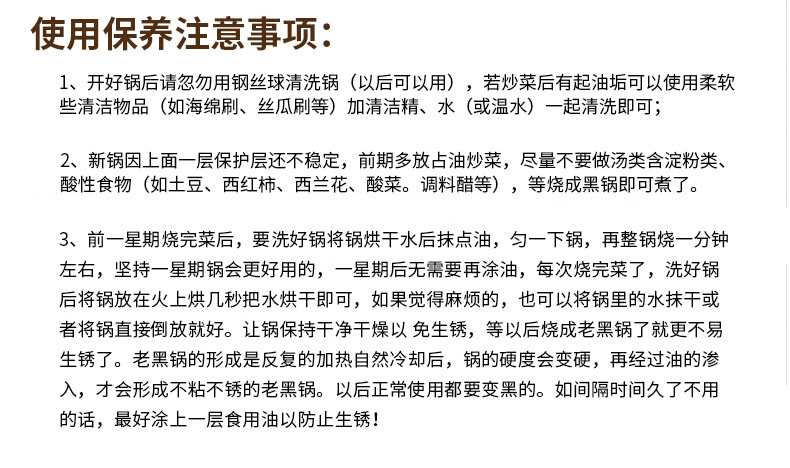 使用保养注意事项：

1、开好锅后请忽勿用钢丝球清洗锅（以后可以用），若炒菜后有起油垢可以使用柔软些清洁物品（如海绵刷、丝瓜刷等）加清洁精、水（或温水）一起清洗即可；

2、新锅因上面一层保护层还不稳定，前期多放占油炒菜，尽量不要做汤类含淀粉类、酸性食物（如土豆、西红柿、西兰花、酸菜。调料醋等），等烧成黑锅即可煮了。

3、前一星期烧完菜后，要洗好锅将锅烘干水后抹点油，匀一下锅，再整锅烧一分钟左右，坚持一星期锅会更好用的，一星期后无需要再涂油，每次烧完菜了，洗好锅后将锅放在火上烘几秒把水烘干即可，如果觉得麻烦的，也可以将锅里的水抹干或者将锅直接倒放就好。让锅保持干净干燥以 免生锈，等以后烧成老黑锅了就更不易生锈了。老黑锅的形成是反复的加热自然冷却后，锅的硬度会变硬，再经过油的渗入，才会形成不粘不锈的老黑锅。以后正常使用都要变黑的。如间隔时间久了不用的话，最好涂上一层食用油以防止生锈！